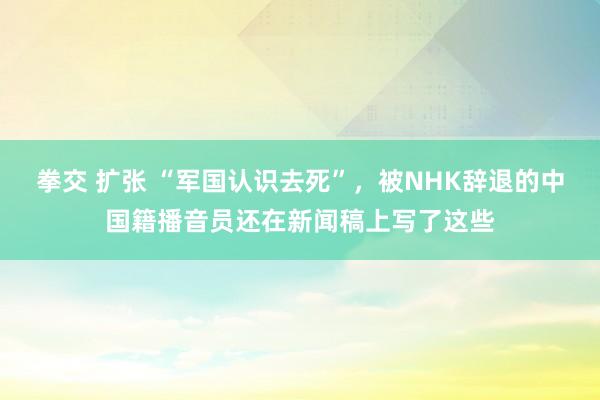 拳交 扩张 “军国认识去死”，被NHK辞退的中国籍播音员还在新闻稿上写了这些